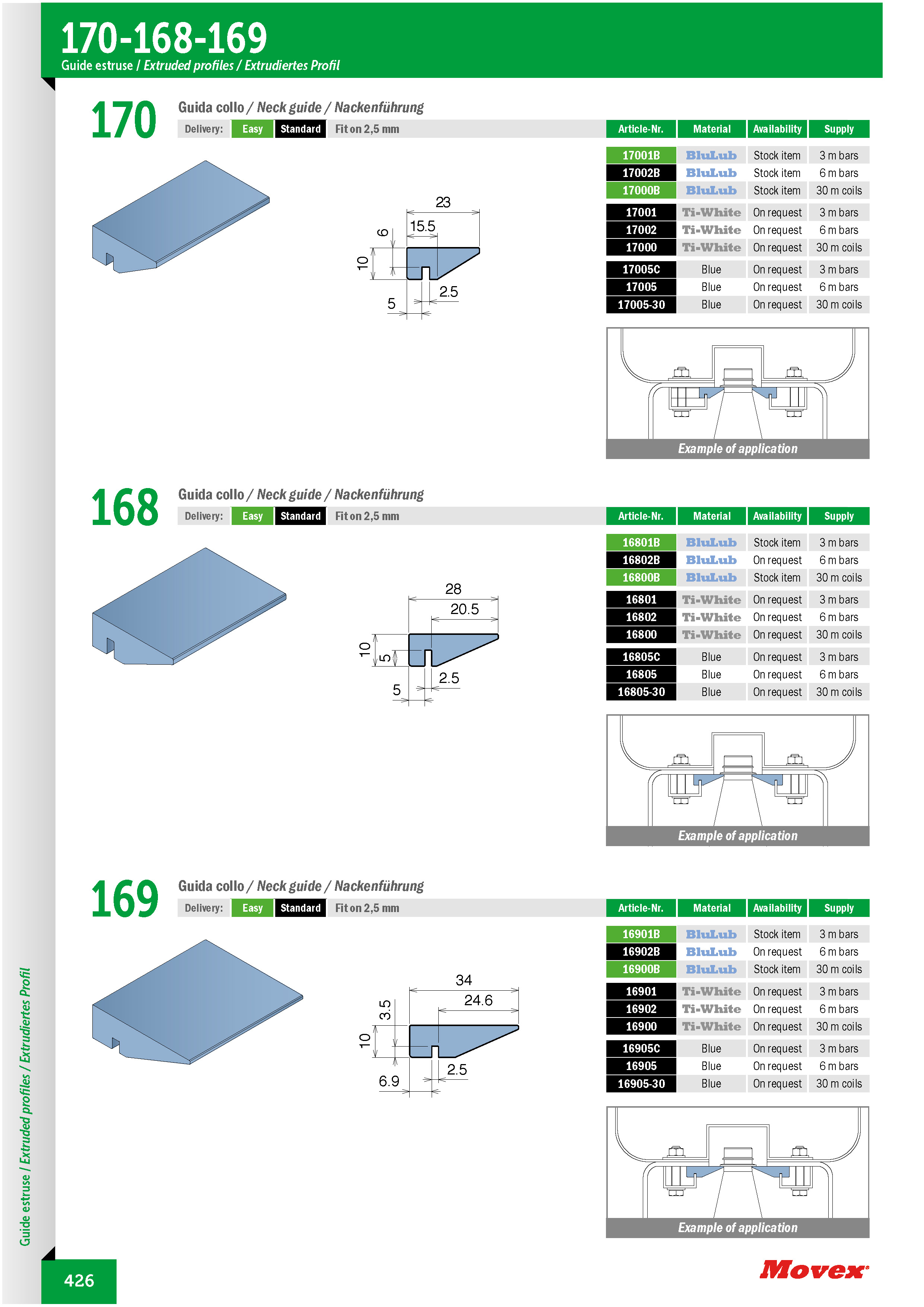 170-168-169
Guide estruse / Extruded profiles / Extrudiertes Profil

170
Guida collo / Neck guide / Nackenführung
Delivery: Easy Standard Fit on 2,5 mm

| Article-Nr. | Material | Availability | Supply |
|---|---|---|---|
| 17001B | BluLub | Stock item | 3 m bars |
| 17002B | BluLub | Stock item | 6 m bars |
| 17000B | BluLub | Stock item | 30 m coils |
| 17001 | Ti-White | On request | 3 m bars |
| 17002 | Ti-White | On request | 6 m bars |
| 17000 | Ti-White | On request | 30 m coils |
| 17005C | Blue | On request | 3 m bars |
| 17005 | Blue | On request | 6 m bars |
| 17005-30 | Blue | On request | 30 m coils |

23
15.5
6
10
2.5
5

Example of application

168
Guida collo / Neck guide / Nackenführung
Delivery: Easy Standard Fit on 2,5 mm

| Article-Nr. | Material | Availability | Supply |
|---|---|---|---|
| 16801B | BluLub | Stock item | 3 m bars |
| 16802B | BluLub | On request | 6 m bars |
| 16800B | BluLub | Stock item | 30 m coils |
| 16801 | Ti-White | On request | 3 m bars |
| 16802 | Ti-White | On request | 6 m bars |
| 16800 | Ti-White | On request | 30 m coils |
| 16805C | Blue | On request | 3 m bars |
| 16805 | Blue | On request | 6 m bars |
| 16805-30 | Blue | On request | 30 m coils |

28
20.5
10
5
2.5
5

Example of application

169
Guida collo / Neck guide / Nackenführung
Delivery: Easy Standard Fit on 2,5 mm

| Article-Nr. | Material | Availability | Supply |
|---|---|---|---|
| 16901B | BluLub | Stock item | 3 m bars |
| 16902B | BluLub | On request | 6 m bars |
| 16900B | BluLub | Stock item | 30 m coils |
| 16901 | Ti-White | On request | 3 m bars |
| 16902 | Ti-White | On request | 6 m bars |
| 16900 | Ti-White | On request | 30 m coils |
| 16905C | Blue | On request | 3 m bars |
| 16905 | Blue | On request | 6 m bars |
| 16905-30 | Blue | On request | 30 m coils |

34
24.6
3.5
10
2.5
6.9

Example of application

Guide estruse / Extruded profiles / Extrudiertes Profil

426

Movex